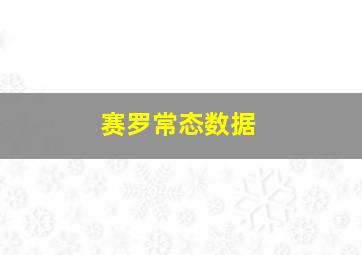 赛罗常态数据